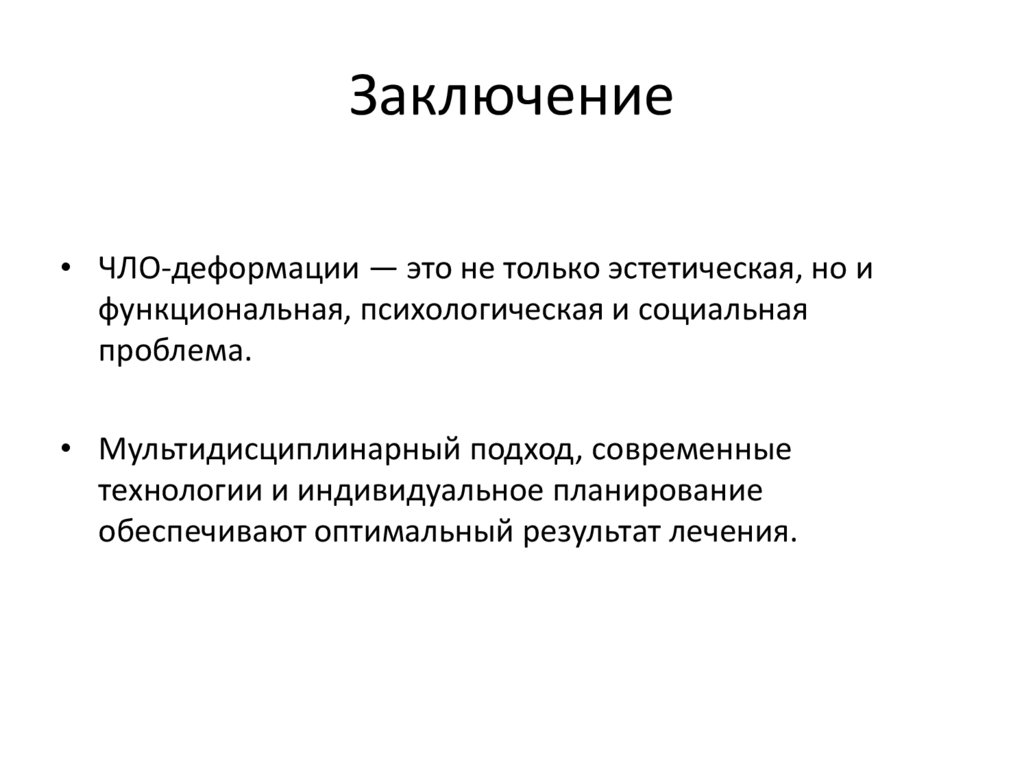 Заключение

• ЧЛО-деформации — это не только эстетическая, но и функциональная, психологическая и социальная проблема.

• Мультидисциплинарный подход, современные технологии и индивидуальное планирование обеспечивают оптимальный результат лечения.